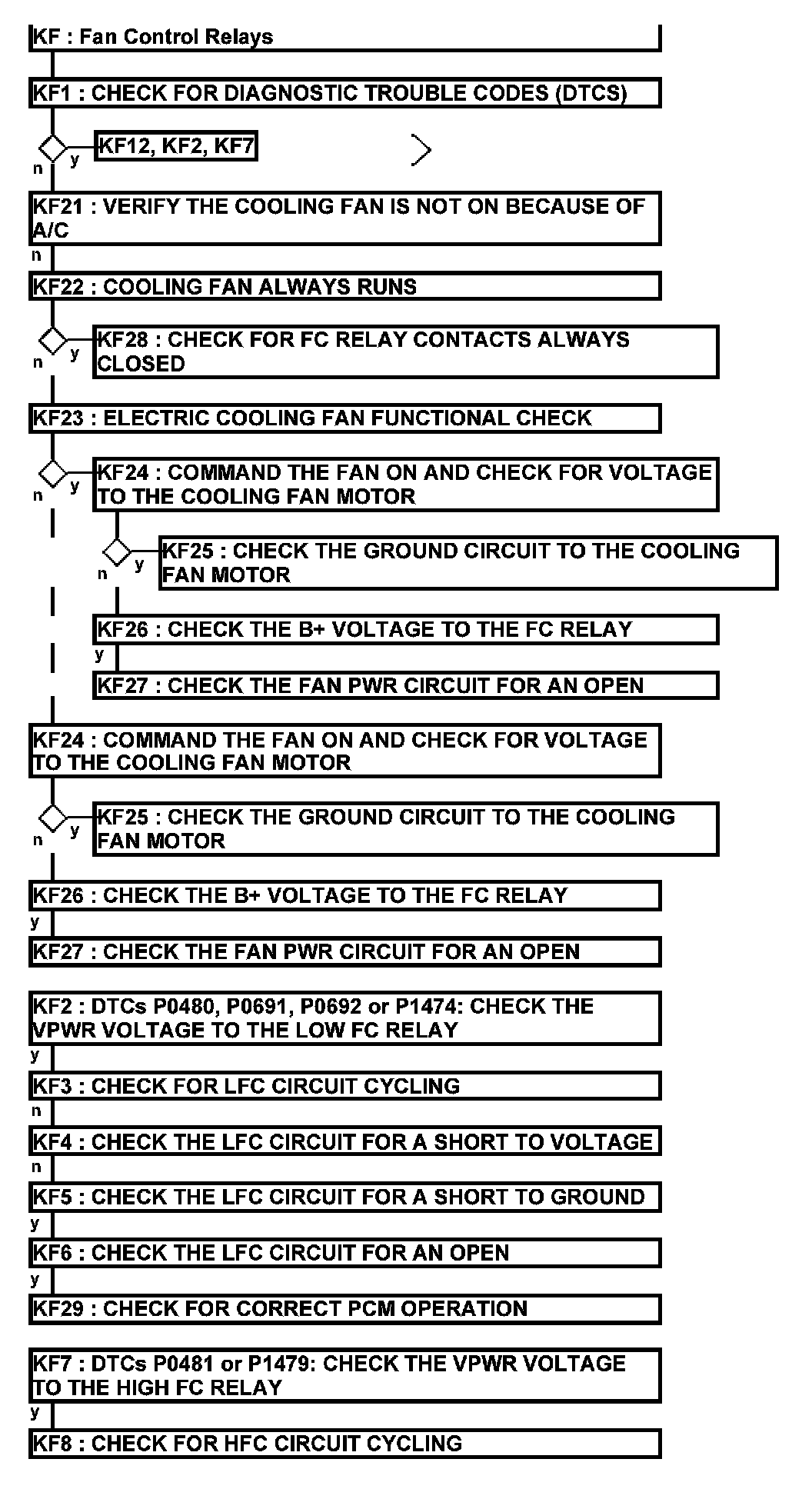 KF : Fan Control Relays

KF1 : CHECK FOR DIAGNOSTIC TROUBLE CODES (DTCS)

n y KF12, KF2, KF7

KF21 : VERIFY THE COOLING FAN IS NOT ON BECAUSE OF A/C

n

KF22 : COOLING FAN ALWAYS RUNS

n y KF28 : CHECK FOR FC RELAY CONTACTS ALWAYS CLOSED

KF23 : ELECTRIC COOLING FAN FUNCTIONAL CHECK

n y KF24 : COMMAND THE FAN ON AND CHECK FOR VOLTAGE TO THE COOLING FAN MOTOR

n y KF25 : CHECK THE GROUND CIRCUIT TO THE COOLING FAN MOTOR

KF26 : CHECK THE B+ VOLTAGE TO THE FC RELAY

y

KF27 : CHECK THE FAN PWR CIRCUIT FOR AN OPEN

KF24 : COMMAND THE FAN ON AND CHECK FOR VOLTAGE TO THE COOLING FAN MOTOR

n y KF25 : CHECK THE GROUND CIRCUIT TO THE COOLING FAN MOTOR

KF26 : CHECK THE B+ VOLTAGE TO THE FC RELAY

y

KF27 : CHECK THE FAN PWR CIRCUIT FOR AN OPEN

KF2 : DTCs P0480, P0691, P0692 or P1474: CHECK THE VPWR VOLTAGE TO THE LOW FC RELAY

y

KF3 : CHECK FOR LFC CIRCUIT CYCLING

n

KF4 : CHECK THE LFC CIRCUIT FOR A SHORT TO VOLTAGE

n

KF5 : CHECK THE LFC CIRCUIT FOR A SHORT TO GROUND

y

KF6 : CHECK THE LFC CIRCUIT FOR AN OPEN

y

KF29 : CHECK FOR CORRECT PCM OPERATION

KF7 : DTCs P0481 or P1479: CHECK THE VPWR VOLTAGE TO THE HIGH FC RELAY

y

KF8 : CHECK FOR HFC CIRCUIT CYCLING